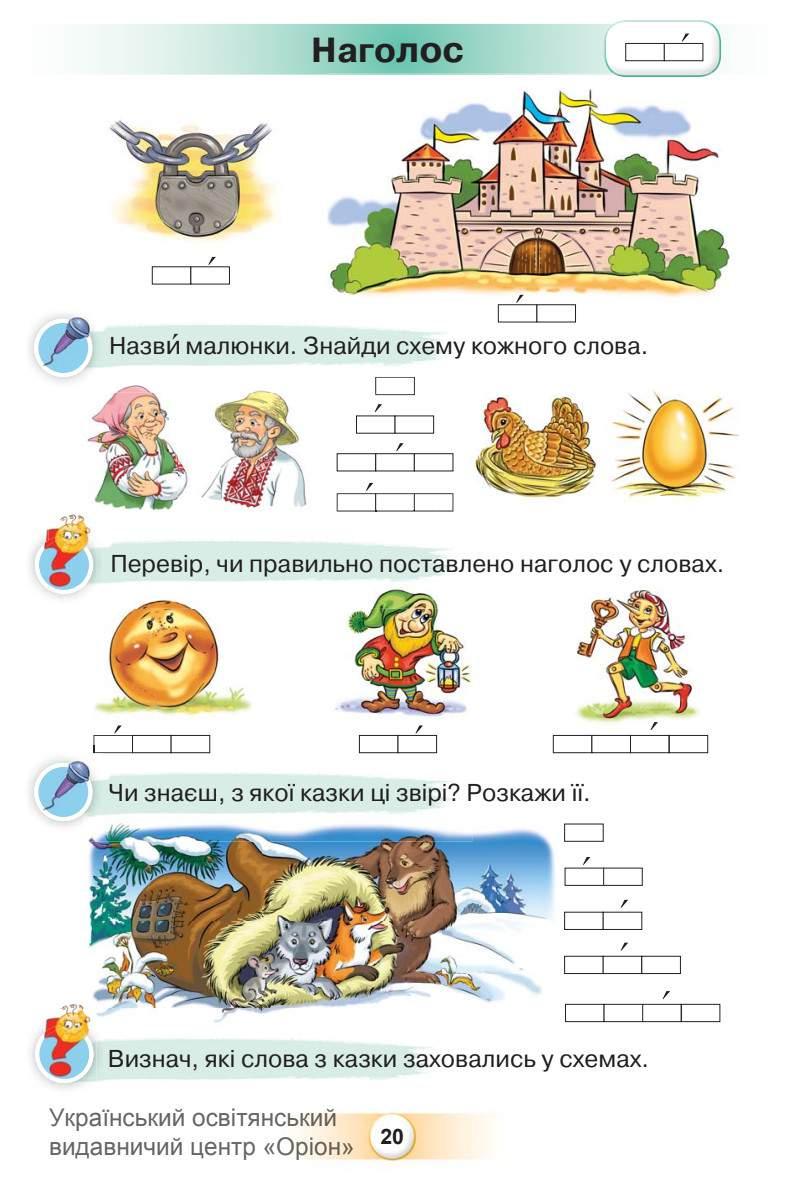 Наголос

Назви́ малюнки. Знайди схему кожного слова.

Перевір, чи правильно поставлено наголос у словах.

Чи знаєш, з якої казки ці звірі? Розкажи її.

Визнач, які слова з казки заховались у схемах.

Український освітянський видавничий центр «Оріон»

20